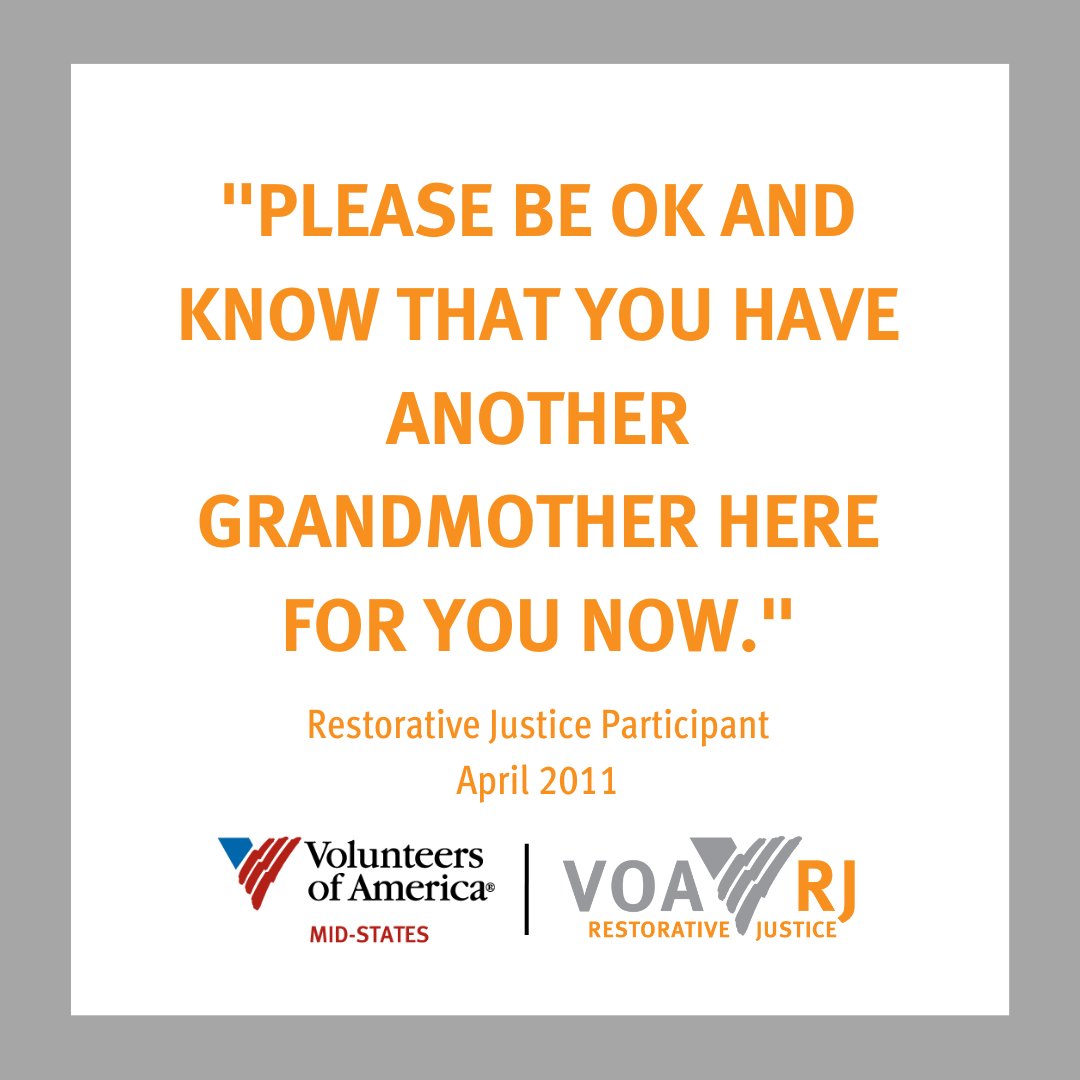 "PLEASE BE OK AND KNOW THAT YOU HAVE ANOTHER GRANDMOTHER HERE FOR YOU NOW."

Restorative Justice Participant
April 2011

Volunteers of America®
MID-STATES

VOA RJ
RESTORATIVE JUSTICE